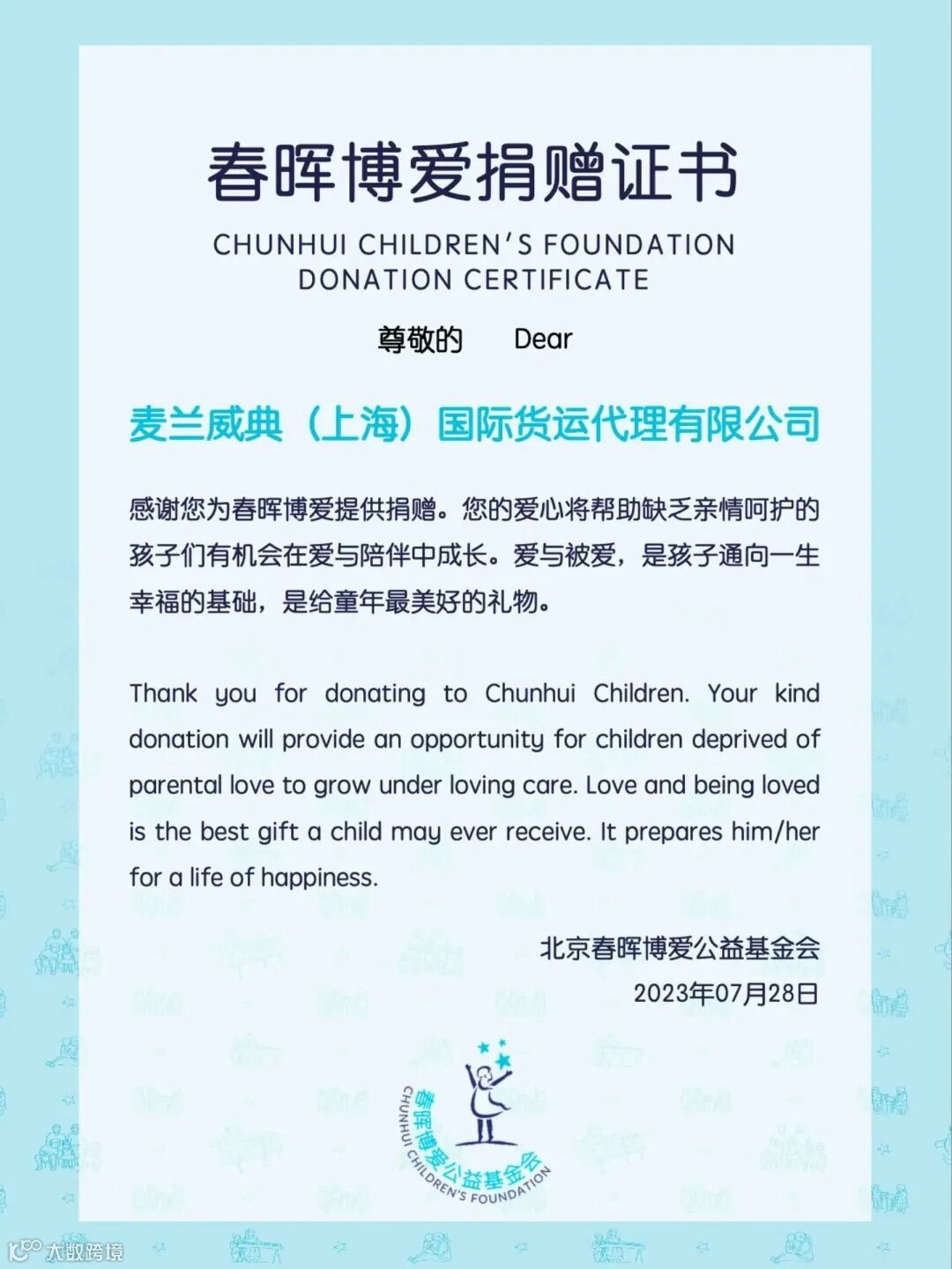 春晖博爱捐赠证书

CHUNHUI CHILDREN'S FOUNDATION DONATION CERTIFICATE

尊敬的 Dear

麦兰威典（上海）国际货运代理有限公司

感谢您为春晖博爱提供捐赠。您的爱心将帮助缺乏亲情呵护的孩子们有机会在爱与陪伴中成长。爱与被爱，是孩子通向一生幸福的基础，是给童年最美好的礼物。

Thank you for donating to Chunhui Children. Your kind donation will provide an opportunity for children deprived of parental love to grow under loving care. Love and being loved is the best gift a child may ever receive. It prepares him/her for a life of happiness.

北京春晖博爱公益基金会
2023年07月28日

春晖博爱公益基金会
CHUNHUI CHILDREN'S FOUNDATION

大数跨境